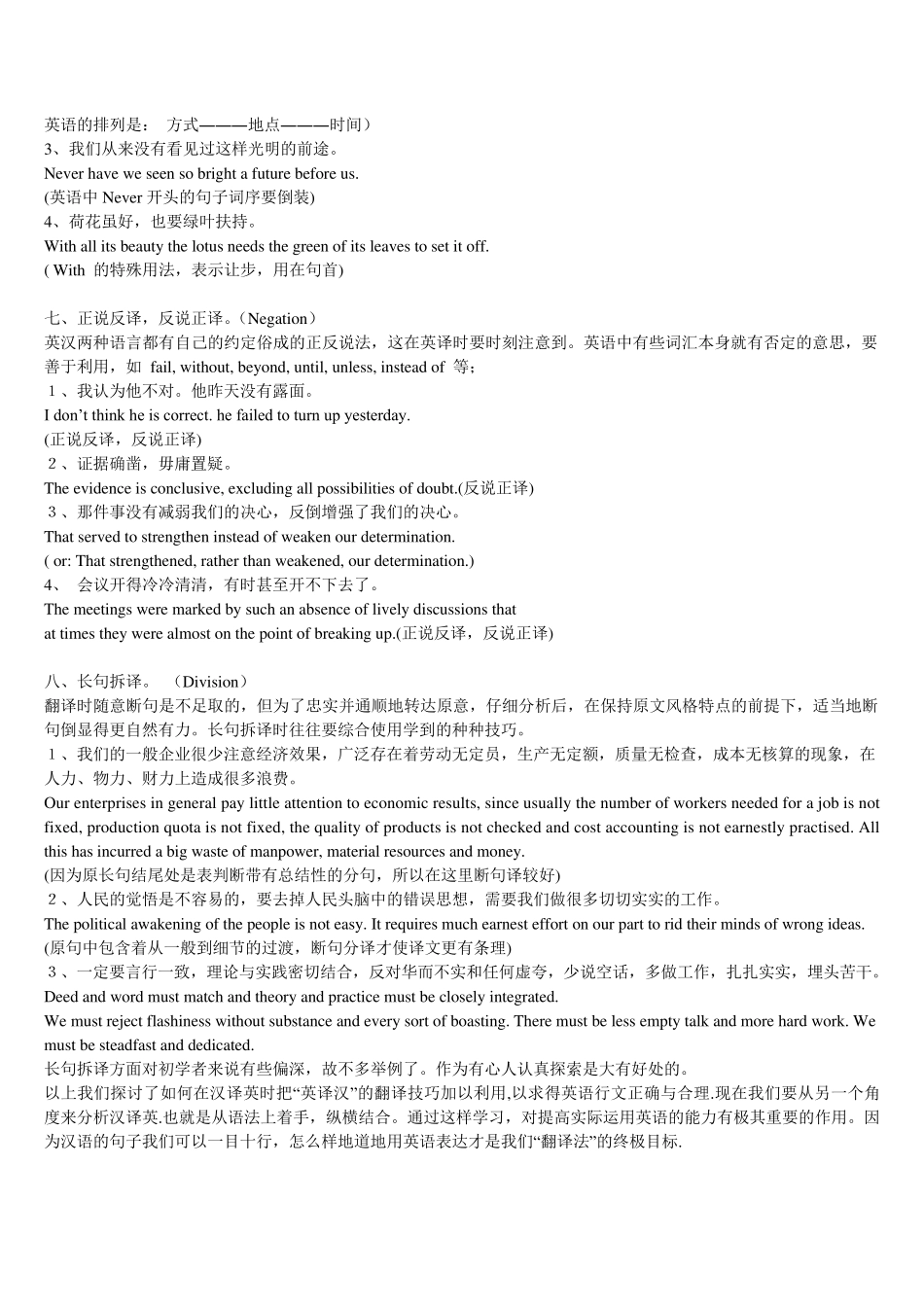 英语的排列是： 方式———地点———时间）
3、我们从来没有看见过这样光明的前途。
Never have we seen so bright a future before us.
(英语中 Never 开头的句子词序要倒装)
4、荷花虽好，也要绿叶扶持。
With all its beauty the lotus needs the green of its leaves to set it off.
( With 的特殊用法，表示让步，用在句首)

七、正说反译，反说正译。（Negation）
英汉两种语言都有自己的约定俗成的正反说法，这在英译时要时刻注意到。英语中有些词汇本身就有否定的意思，要善于利用，如 fail, without, beyond, until, unless, instead of 等；
１、我认为他不对。他昨天没有露面。
I don’t think he is correct. he failed to turn up yesterday.
(正说反译，反说正译)
２、证据确凿，毋庸置疑。
The evidence is conclusive, excluding all possibilities of doubt.(反说正译)
３、那件事没有减弱我们的决心，反倒增强了我们的决心。
That served to strengthen instead of weaken our determination.
( or: That strengthened, rather than weakened, our determination.)
4、 会议开得冷冷清清，有时甚至开不下去了。
The meetings were marked by such an absence of lively discussions that
at times they were almost on the point of breaking up.(正说反译，反说正译)

八、长句拆译。 （Division）
翻译时随意断句是不足取的，但为了忠实并通顺地转达原意，仔细分析后，在保持原文风格特点的前提下，适当地断句倒显得更自然有力。长句拆译时往往要综合使用学到的种种技巧。
１、我们的一般企业很少注意经济效果，广泛存在着劳动无定员，生产无定额，质量无检查，成本无核算的现象，在人力、物力、财力上造成很多浪费。
Our enterprises in general pay little attention to economic results, since usually the number of workers needed for a job is not fixed, production quota is not fixed, the quality of products is not checked and cost accounting is not earnestly practised. All this has incurred a big waste of manpower, material resources and money.
(因为原长句结尾处是表判断带有总结性的分句，所以在这里断句译较好)
２、人民的觉悟是不容易的，要去掉人民头脑中的错误思想，需要我们做很多切切实实的工作。
The political awakening of the people is not easy. It requires much earnest effort on our part to rid their minds of wrong ideas.
(原句中包含着从一般到细节的过渡，断句分译才使译文更有条理)
３、一定要言行一致，理论与实践密切结合，反对华而不实和任何虚夸，少说空话，多做工作，扎扎实实，埋头苦干。
Deed and word must match and theory and practice must be closely integrated.
We must reject flashiness without substance and every sort of boasting. There must be less empty talk and more hard work. We must be steadfast and dedicated.
长句拆译方面对初学者来说有些偏深，故不多举例了。作为有心人认真探索是大有好处的。
以上我们探讨了如何在汉译英时把“英译汉”的翻译技巧加以利用,以求得英语行文正确与合理.现在我们要从另一个角度来分析汉译英.也就是从语法上着手，纵横结合。通过这样学习，对提高实际运用英语的能力有极其重要的作用。因为汉语的句子我们可以一目十行，怎么样地道地用英语表达才是我们“翻译法”的终极目标.